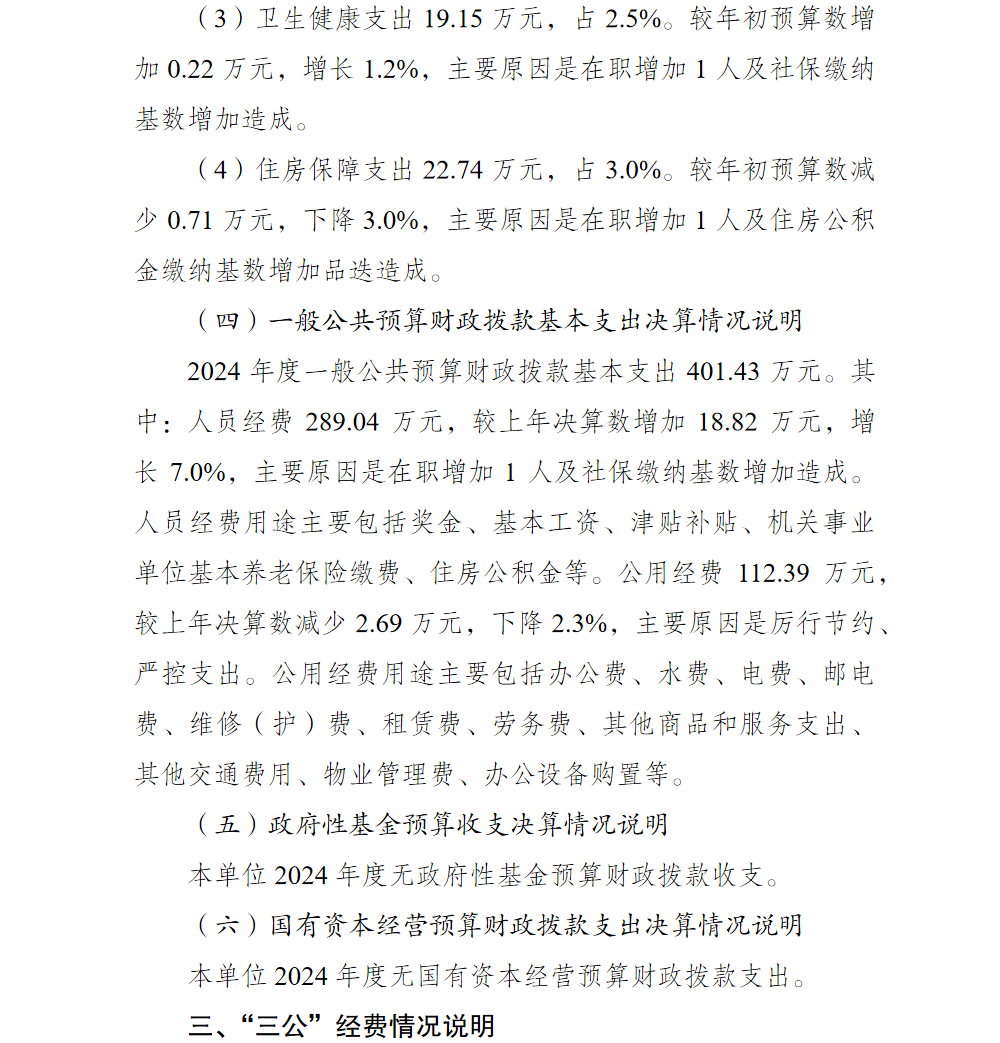 （3）卫生健康支出 19.15 万元，占 2.5%。较年初预算数增加 0.22 万元，增长 1.2%，主要原因是在职增加 1 人及社保缴纳基数增加造成。

（4）住房保障支出 22.74 万元，占 3.0%。较年初预算数减少 0.71 万元，下降 3.0%，主要原因是在职增加 1 人及住房公积金缴纳基数增加品迭造成。

（四）一般公共预算财政拨款基本支出决算情况说明

2024 年度一般公共预算财政拨款基本支出 401.43 万元。其中：人员经费 289.04 万元，较上年决算数增加 18.82 万元，增长 7.0%，主要原因是在职增加 1 人及社保缴纳基数增加造成。人员经费用途主要包括奖金、基本工资、津贴补贴、机关事业单位基本养老保险缴费、住房公积金等。公用经费 112.39 万元，较上年决算数减少 2.69 万元，下降 2.3%，主要原因是厉行节约、严控支出。公用经费用途主要包括办公费、水费、电费、邮电费、维修（护）费、租赁费、劳务费、其他商品和服务支出、其他交通费用、物业管理费、办公设备购置等。

（五）政府性基金预算收支决算情况说明

本单位 2024 年度无政府性基金预算财政拨款收支。

（六）国有资本经营预算财政拨款支出决算情况说明

本单位 2024 年度无国有资本经营预算财政拨款支出。

三、“三公”经费情况说明